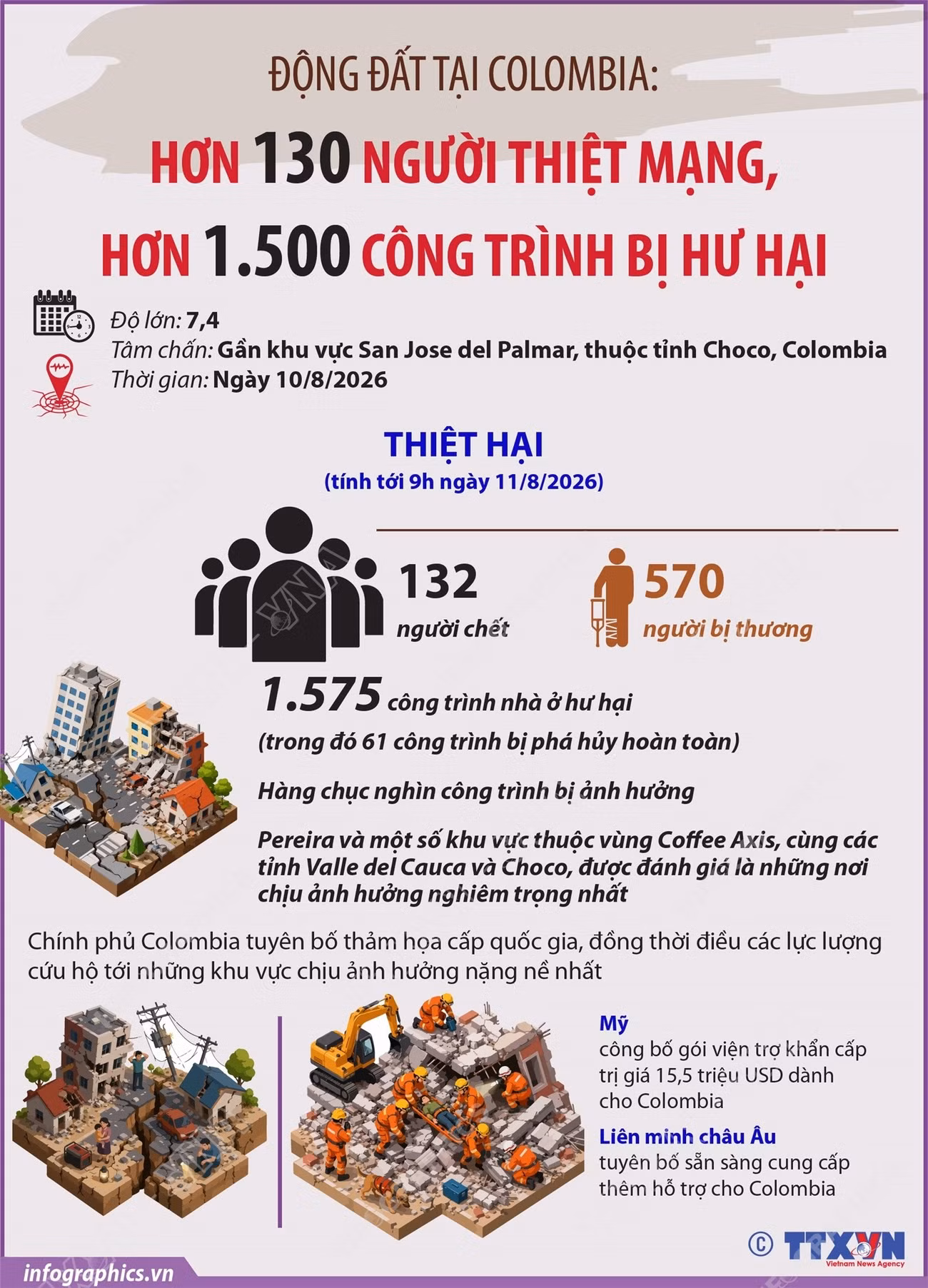 ĐỘNG ĐẤT TẠI COLOMBIA:

HƠN 130 NGƯỜI THIỆT MẠNG, HƠN 1.500 CÔNG TRÌNH BỊ HƯ HẠI

Độ lớn: 7,4
Tâm chấn: Gần khu vực San Jose del Palmar, thuộc tỉnh Choco, Colombia
Thời gian: Ngày 10/8/2026

THIỆT HẠI
(tính tới 9h ngày 11/8/2026)

132
người chết

570
người bị thương

1.575 công trình nhà ở hư hại
(trong đó 61 công trình bị phá hủy hoàn toàn)

Hàng chục nghìn công trình bị ảnh hưởng

Pereira và một số khu vực thuộc vùng Coffee Axis, cùng các tỉnh Valle del Cauca và Choco, được đánh giá là những nơi chịu ảnh hưởng nghiêm trọng nhất

Chính phủ Colombia tuyên bố thảm họa cấp quốc gia, đồng thời điều các lực lượng cứu hộ tới những khu vực chịu ảnh hưởng nặng nề nhất

Mỹ
công bố gói viện trợ khẩn cấp trị giá 15,5 triệu USD dành cho Colombia

Liên minh châu Âu
tuyên bố sẵn sàng cung cấp thêm hỗ trợ cho Colombia

© TTXVN
Vietnam News Agency

infographics.vn